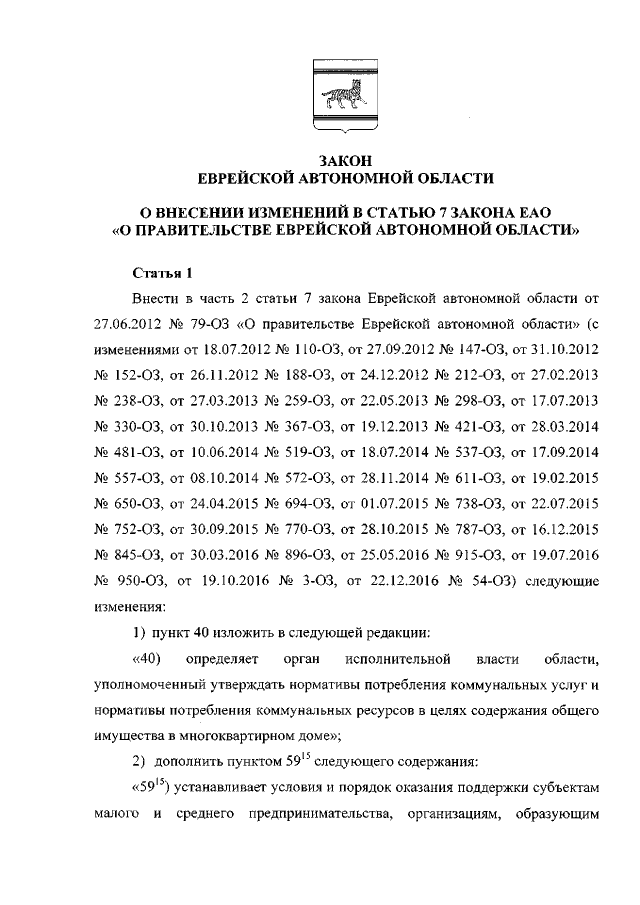 ЗАКОН
ЕВРЕЙСКОЙ АВТОНОМНОЙ ОБЛАСТИ

О ВНЕСЕНИИ ИЗМЕНЕНИЙ В СТАТЬЮ 7 ЗАКОНА ЕАО «О ПРАВИТЕЛЬСТВЕ ЕВРЕЙСКОЙ АВТОНОМНОЙ ОБЛАСТИ»

Статья 1

Внести в часть 2 статьи 7 закона Еврейской автономной области от 27.06.2012 № 79-ОЗ «О правительстве Еврейской автономной области» (с изменениями от 18.07.2012 № 110-ОЗ, от 27.09.2012 № 147-ОЗ, от 31.10.2012 № 152-ОЗ, от 26.11.2012 № 188-ОЗ, от 24.12.2012 № 212-ОЗ, от 27.02.2013 № 238-ОЗ, от 27.03.2013 № 259-ОЗ, от 22.05.2013 № 298-ОЗ, от 17.07.2013 № 330-ОЗ, от 30.10.2013 № 367-ОЗ, от 19.12.2013 № 421-ОЗ, от 28.03.2014 № 481-ОЗ, от 10.06.2014 № 519-ОЗ, от 18.07.2014 № 537-ОЗ, от 17.09.2014 № 557-ОЗ, от 08.10.2014 № 572-ОЗ, от 28.11.2014 № 611-ОЗ, от 19.02.2015 № 650-ОЗ, от 24.04.2015 № 694-ОЗ, от 01.07.2015 № 738-ОЗ, от 22.07.2015 № 752-ОЗ, от 30.09.2015 № 770-ОЗ, от 28.10.2015 № 787-ОЗ, от 16.12.2015 № 845-ОЗ, от 30.03.2016 № 896-ОЗ, от 25.05.2016 № 915-ОЗ, от 19.07.2016 № 950-ОЗ, от 19.10.2016 № 3-ОЗ, от 22.12.2016 № 54-ОЗ) следующие изменения:

1) пункт 40 изложить в следующей редакции:

«40) определяет орган исполнительной власти области, уполномоченный утверждать нормативы потребления коммунальных услуг и нормативы потребления коммунальных ресурсов в целях содержания общего имущества в многоквартирном доме»;

2) дополнить пунктом $59^{15}$ следующего содержания:

«$59^{15}$) устанавливает условия и порядок оказания поддержки субъектам малого и среднего предпринимательства, организациям, образующим